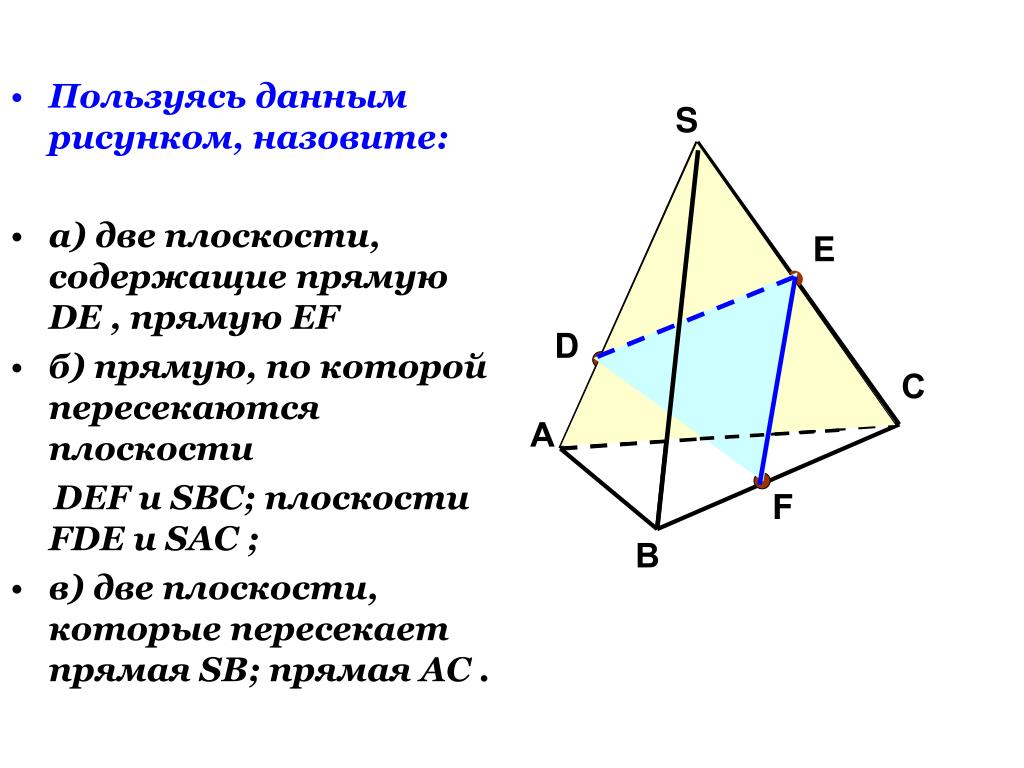 • Пользуясь данным рисунком, назовите:

• а) две плоскости, содержащие прямую DE , прямую EF

• б) прямую, по которой пересекаются плоскости

DEF и SBC; плоскости FDE и SAC ;

• в) две плоскости, которые пересекает прямая SB; прямая AC .

S

E

D

C

A

F

B